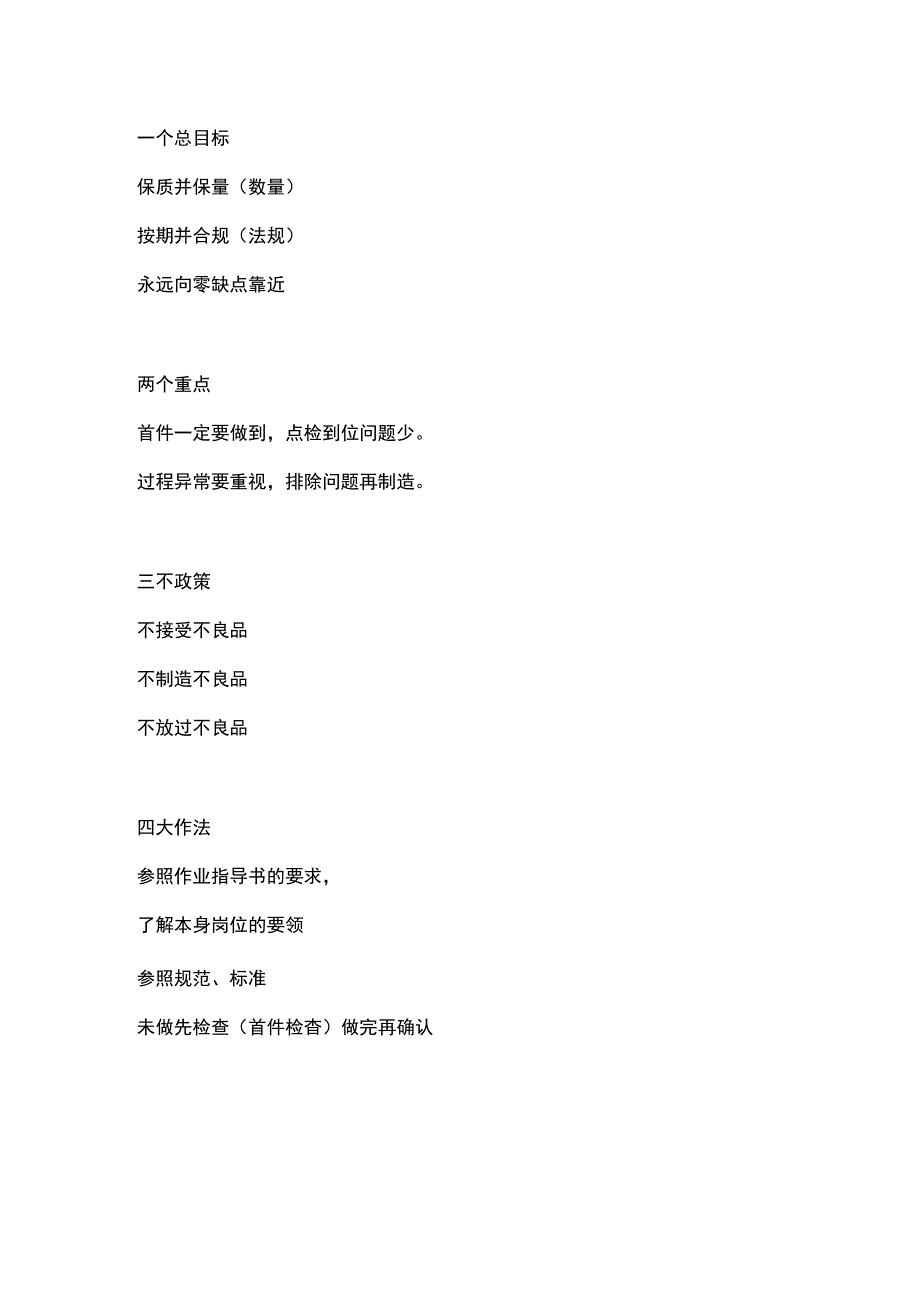 一个总目标

保质并保量（数量）

按期并合规（法规）

永远向零缺点靠近

两个重点

首件一定要做到，点检到位问题少。

过程异常要重视，排除问题再制造。

三不政策

不接受不良品

不制造不良品

不放过不良品

四大作法

参照作业指导书的要求，

了解本身岗位的要领

参照规范、标准

未做先检查（首件检杳）做完再确认